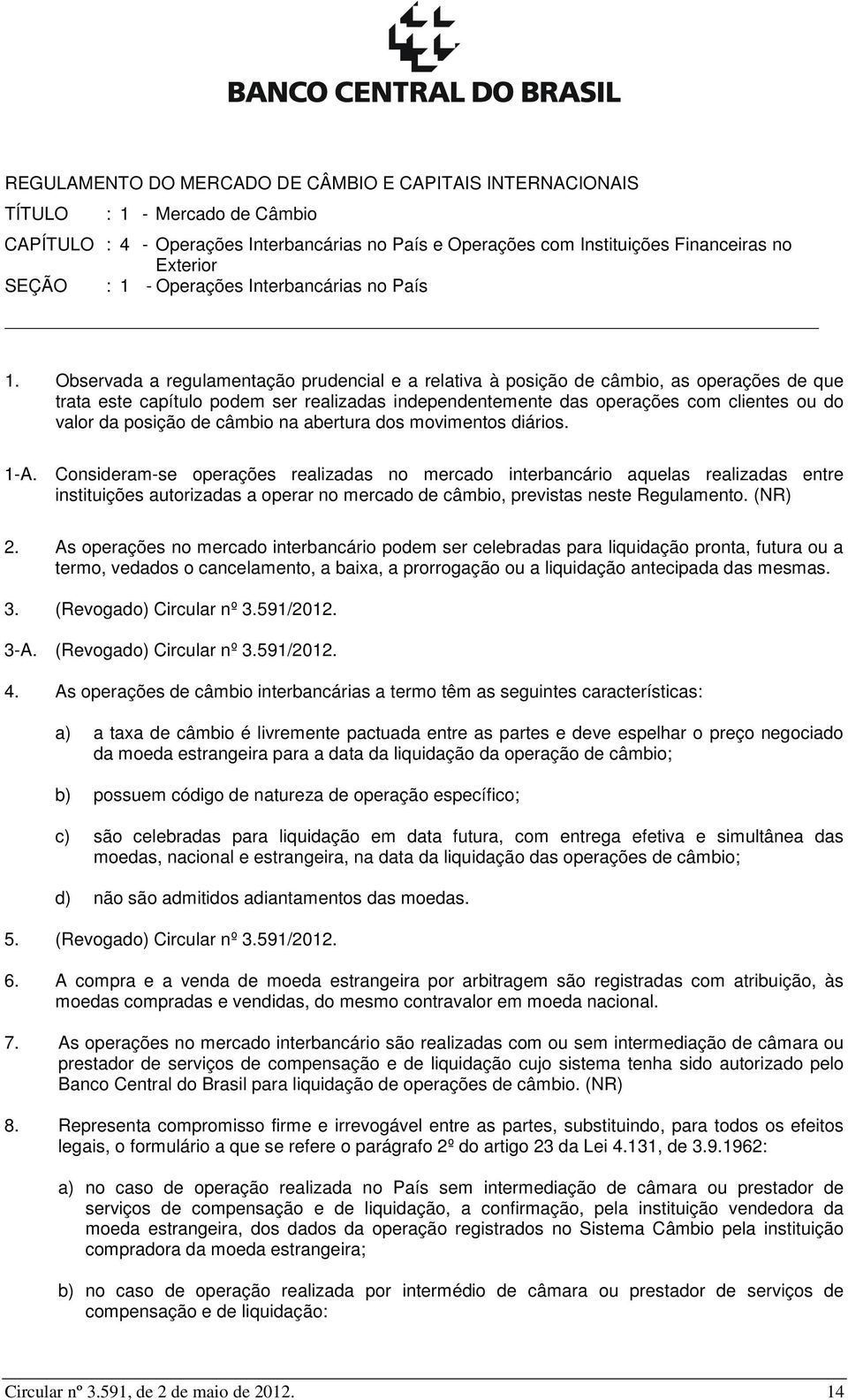 BANCO CENTRAL DO BRASIL

REGULAMENTO DO MERCADO DE CÂMBIO E CAPITAIS INTERNACIONAIS

TÍTULO : 1 - Mercado de Câmbio

CAPÍTULO : 4 - Operações Interbancárias no País e Operações com Instituições Financeiras no Exterior

SEÇÃO : 1 - Operações Interbancárias no País

1. Observada a regulamentação prudencial e a relativa à posição de câmbio, as operações de que trata este capítulo podem ser realizadas independentemente das operações com clientes ou do valor da posição de câmbio na abertura dos movimentos diários.

1-A. Consideram-se operações realizadas no mercado interbancário aquelas realizadas entre instituições autorizadas a operar no mercado de câmbio, previstas neste Regulamento. (NR)

2. As operações no mercado interbancário podem ser celebradas para liquidação pronta, futura ou a termo, vedados o cancelamento, a baixa, a prorrogação ou a liquidação antecipada das mesmas.

3. (Revogado) Circular nº 3.591/2012.

3-A. (Revogado) Circular nº 3.591/2012.

4. As operações de câmbio interbancárias a termo têm as seguintes características:

a) a taxa de câmbio é livremente pactuada entre as partes e deve espelhar o preço negociado da moeda estrangeira para a data da liquidação da operação de câmbio;

b) possuem código de natureza de operação específico;

c) são celebradas para liquidação em data futura, com entrega efetiva e simultânea das moedas, nacional e estrangeira, na data da liquidação das operações de câmbio;

d) não são admitidos adiantamentos das moedas.

5. (Revogado) Circular nº 3.591/2012.

6. A compra e a venda de moeda estrangeira por arbitragem são registradas com atribuição, às moedas compradas e vendidas, do mesmo contravalor em moeda nacional.

7. As operações no mercado interbancário são realizadas com ou sem intermediação de câmara ou prestador de serviços de compensação e de liquidação cujo sistema tenha sido autorizado pelo Banco Central do Brasil para liquidação de operações de câmbio. (NR)

8. Representa compromisso firme e irrevogável entre as partes, substituindo, para todos os efeitos legais, o formulário a que se refere o parágrafo 2º do artigo 23 da Lei 4.131, de 3.9.1962:

a) no caso de operação realizada no País sem intermediação de câmara ou prestador de serviços de compensação e de liquidação, a confirmação, pela instituição vendedora da moeda estrangeira, dos dados da operação registrados no Sistema Câmbio pela instituição compradora da moeda estrangeira;

b) no caso de operação realizada por intermédio de câmara ou prestador de serviços de compensação e de liquidação:

Circular nº 3.591, de 2 de maio de 2012. 14